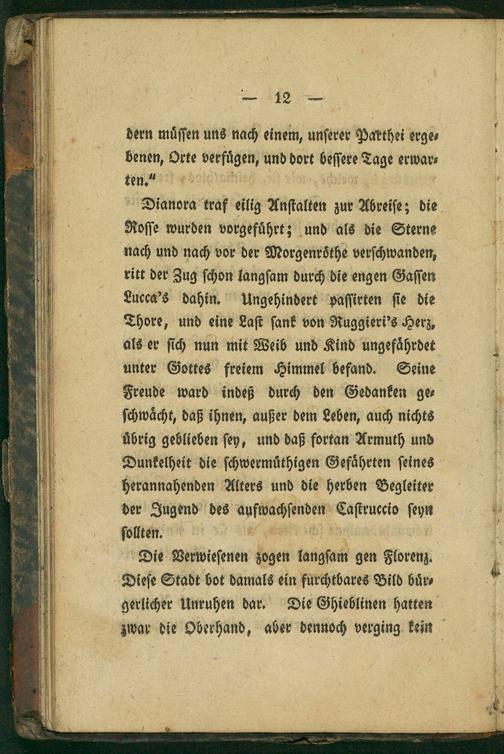 — 12 —

dern müssen uns nach einem, unserer Parthei ergebenen, Orte verfügen, und dort bessere Tage erwarten."

Dianora traf eilig Anstalten zur Abreise; die Rosse wurden vorgeführt; und als die Sterne nach und nach vor der Morgenröthe verschwanden, ritt der Zug schon langsam durch die engen Gassen Lucca's dahin. Ungehindert passirten sie die Thore, und eine Last sank von Ruggieri's Herz, als er sich nun mit Weib und Kind ungefährdet unter Gottes freiem Himmel befand. Seine Freude ward indeß durch den Gedanken geschwächt, daß ihnen, außer dem Leben, auch nichts übrig geblieben sey, und daß fortan Armuth und Dunkelheit die schwermüthigen Gefährten seines herannahenden Alters und die herben Begleiter der Jugend des aufwachsenden Castruccio seyn sollten.

Die Verwiesenen zogen langsam gen Florenz. Diese Stadt bot damals ein furchtbares Bild bürgerlicher Unruhen dar. Die Ghieblinen hatten zwar die Oberhand, aber dennoch verging kein